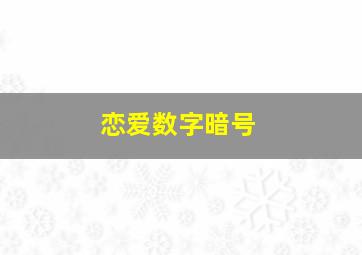 恋爱数字暗号